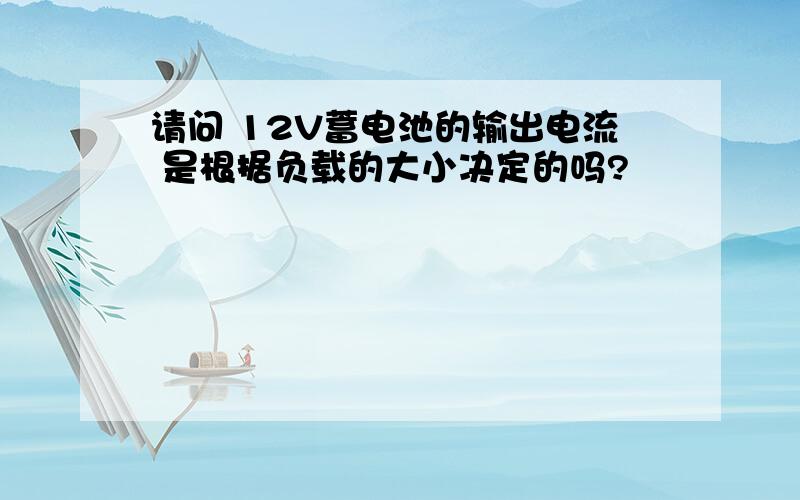 请问 12V蓄电池的输出电流 是根据负载的大小决定的吗?